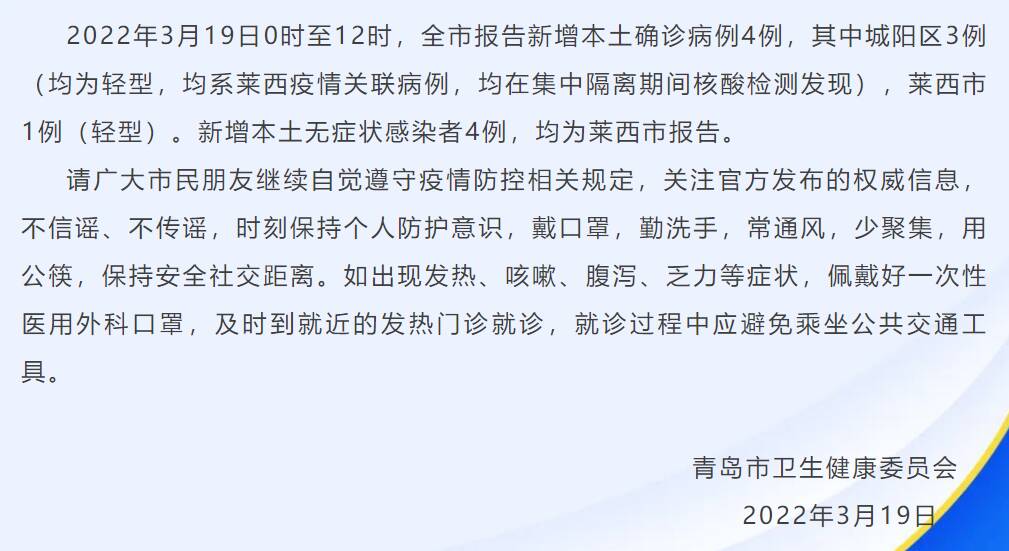 2022年3月19日0时至12时，全市报告新增本土确诊病例4例，其中城阳区3例（均为轻型，均系莱西疫情关联病例，均在集中隔离期间核酸检测发现），莱西市1例（轻型）。新增本土无症状感染者4例，均为莱西市报告。

请广大市民朋友继续自觉遵守疫情防控相关规定，关注官方发布的权威信息，不信谣、不传谣，时刻保持个人防护意识，戴口罩，勤洗手，常通风，少聚集，用公筷，保持安全社交距离。如出现发热、咳嗽、腹泻、乏力等症状，佩戴好一次性医用外科口罩，及时到就近的发热门诊就诊，就诊过程中应避免乘坐公共交通工具。

青岛市卫生健康委员会
2022年3月19日